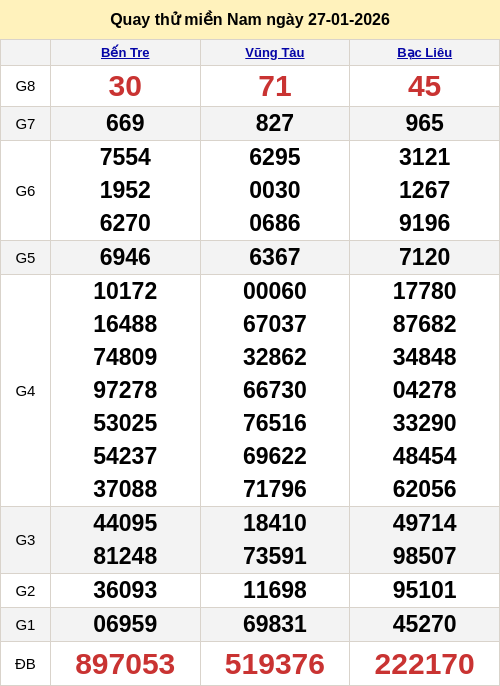 Quay thử miền Nam ngày 27-01-2026

|  | Bến Tre | Vũng Tàu | Bạc Liêu |
|---|---|---|---|
| G8 | 30 | 71 | 45 |
| G7 | 669 | 827 | 965 |
| G6 | 7554 1952 6270 | 6295 0030 0686 | 3121 1267 9196 |
| G5 | 6946 | 6367 | 7120 |
| G4 | 10172 16488 74809 97278 53025 54237 37088 | 00060 67037 32862 66730 76516 69622 71796 | 17780 87682 34848 04278 33290 48454 62056 |
| G3 | 44095 81248 | 18410 73591 | 49714 98507 |
| G2 | 36093 | 11698 | 95101 |
| G1 | 06959 | 69831 | 45270 |
| ĐB | 897053 | 519376 | 222170 |